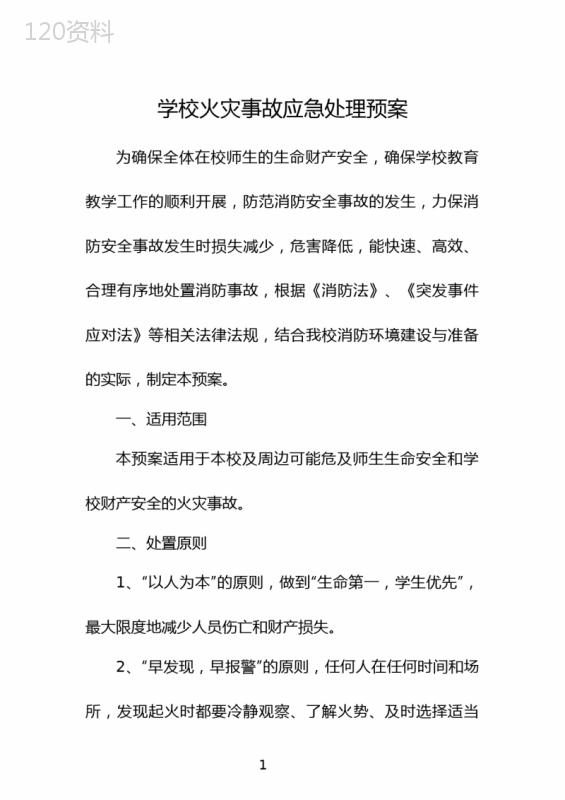 120资料

学校火灾事故应急处理预案

为确保全体在校师生的生命财产安全，确保学校教育教学工作的顺利开展，防范消防安全事故的发生，力保消防安全事故发生时损失减少，危害降低，能快速、高效、合理有序地处置消防事故，根据《消防法》、《突发事件应对法》等相关法律法规，结合我校消防环境建设与准备的实际，制定本预案。

一、适用范围

本预案适用于本校及周边可能危及师生生命安全和学校财产安全的火灾事故。

二、处置原则

1、“以人为本”的原则，做到”生命第一，学生优先”，最大限度地减少人员伤亡和财产损失。

2、“早发现，早报警”的原则，任何人在任何时间和场所，发现起火时都要冷静观察、了解火势、及时选择适当

1